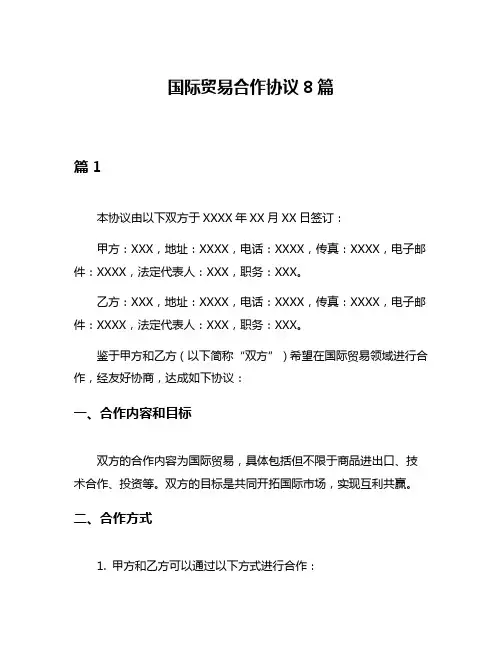 国际贸易合作协议 8 篇

篇 1

本协议由以下双方于 XXXX 年 XX 月 XX 日签订：

甲方：XXX，地址：XXXX，电话：XXXX，传真：XXXX，电子邮件：XXXX，法定代表人：XXX，职务：XXX。

乙方：XXX，地址：XXXX，电话：XXXX，传真：XXXX，电子邮件：XXXX，法定代表人：XXX，职务：XXX。

鉴于甲方和乙方（以下简称“双方”）希望在国际贸易领域进行合作，经友好协商，达成如下协议：

一、合作内容和目标

双方的合作内容为国际贸易，具体包括但不限于商品进出口、技术合作、投资等。双方的目标是共同开拓国际市场，实现互利共赢。

二、合作方式

1. 甲方和乙方可以通过以下方式进行合作：